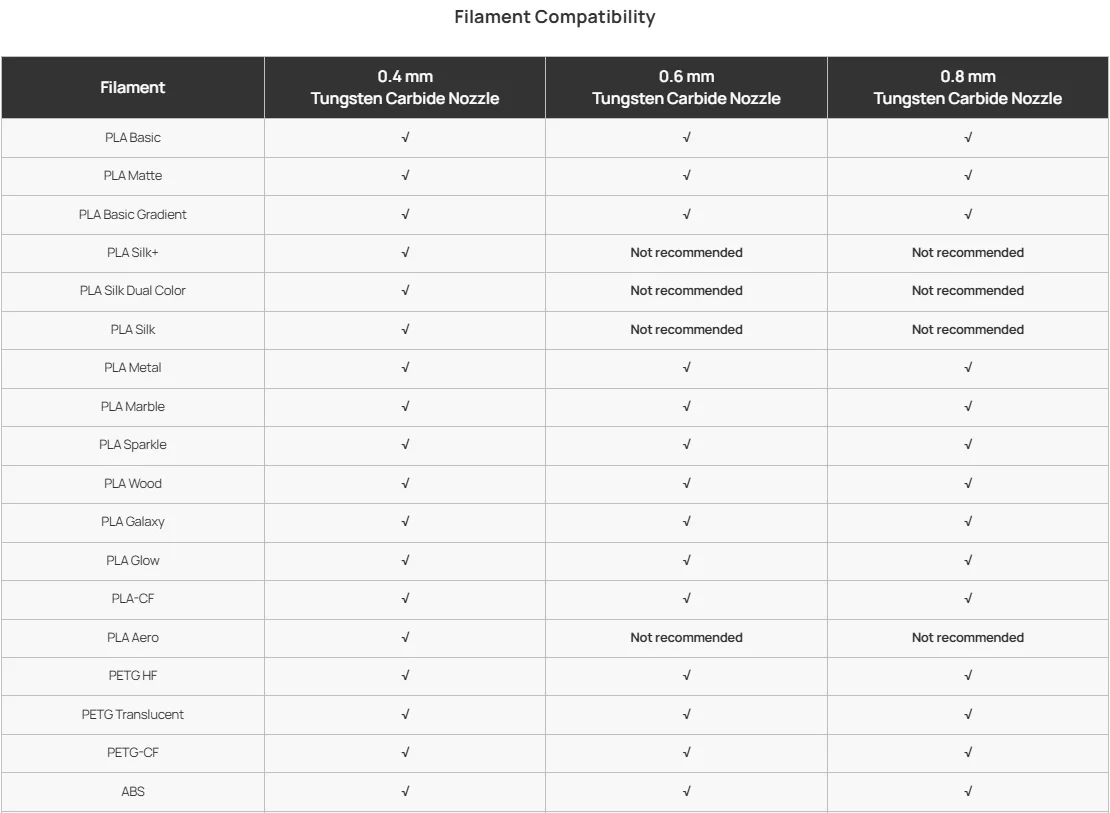 Filament Compatibility

| Filament | 0.4 mm Tungsten Carbide Nozzle | 0.6 mm Tungsten Carbide Nozzle | 0.8 mm Tungsten Carbide Nozzle |
|---|---|---|---|
| PLA Basic | √ | √ | √ |
| PLA Matte | √ | √ | √ |
| PLA Basic Gradient | √ | √ | √ |
| PLA Silk+ | √ | Not recommended | Not recommended |
| PLA Silk Dual Color | √ | Not recommended | Not recommended |
| PLA Silk | √ | Not recommended | Not recommended |
| PLA Metal | √ | √ | √ |
| PLA Marble | √ | √ | √ |
| PLA Sparkle | √ | √ | √ |
| PLA Wood | √ | √ | √ |
| PLA Galaxy | √ | √ | √ |
| PLA Glow | √ | √ | √ |
| PLA-CF | √ | √ | √ |
| PLA Aero | √ | Not recommended | Not recommended |
| PETG HF | √ | √ | √ |
| PETG Translucent | √ | √ | √ |
| PETG-CF | √ | √ | √ |
| ABS | √ | √ | √ |